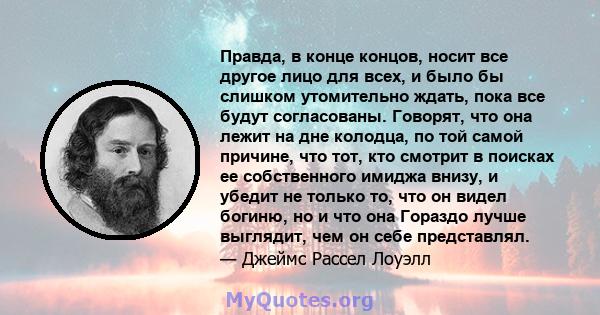 Правда, в конце концов, носит все другое лицо для всех, и было бы слишком утомительно ждать, пока все будут согласованы. Говорят, что она лежит на дне колодца, по той самой причине, что тот, кто смотрит в поисках ее собственного имиджа внизу, и убедит не только то, что он видел богиню, но и что она Гораздо лучше выглядит, чем он себе представлял.
— Джеймс Рассел Лоуэлл

MyQuotes.org